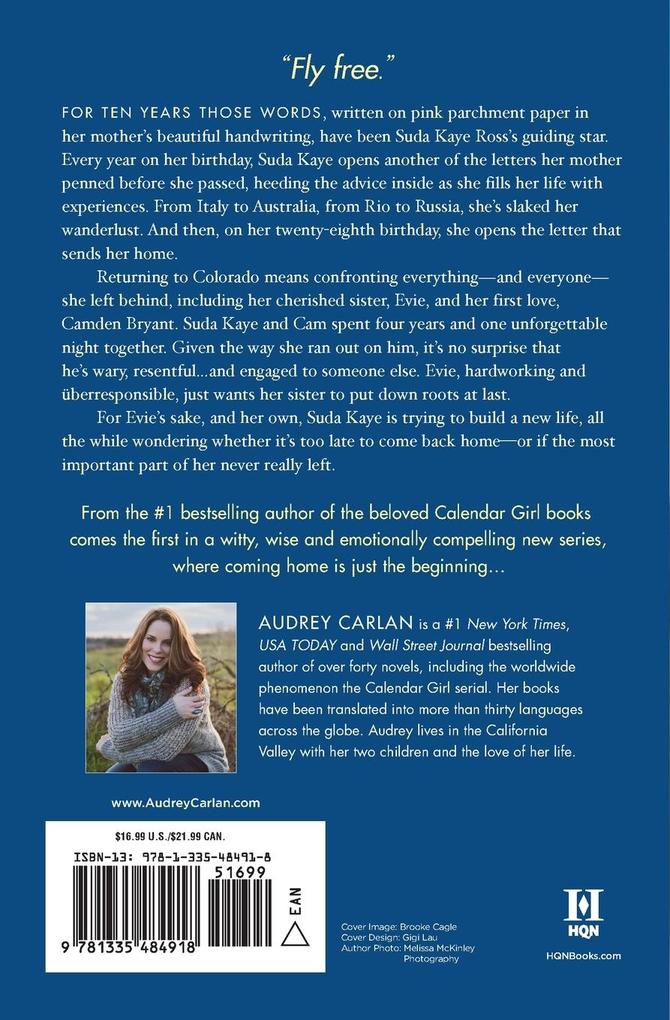 "Fly free."

FOR TEN YEARS THOSE WORDS, written on pink parchment paper in her mother's beautiful handwriting, have been Suda Kaye Ross's guiding star. Every year on her birthday, Suda Kaye opens another of the letters her mother penned before she passed, heeding the advice inside as she fills her life with experiences. From Italy to Australia, from Rio to Russia, she's slaked her wanderlust. And then, on her twenty-eighth birthday, she opens the letter that sends her home.

Returning to Colorado means confronting everything—and everyone—she left behind, including her cherished sister, Evie, and her first love, Camden Bryant. Suda Kaye and Cam spent four years and one unforgettable night together. Given the way she ran out on him, it's no surprise that he's wary, resentful...and engaged to someone else. Evie, hardworking and überresponsible, just wants her sister to put down roots at last.

For Evie's sake, and her own, Suda Kaye is trying to build a new life, all the while wondering whether it's too late to come back home—or if the most important part of her never really left.

From the #1 bestselling author of the beloved Calendar Girl books comes the first in a witty, wise and emotionally compelling new series, where coming home is just the beginning...

AUDREY CARLAN is a #1 New York Times, USA TODAY and Wall Street Journal bestselling author of over forty novels, including the worldwide phenomenon the Calendar Girl serial. Her books have been translated into more than thirty languages across the globe. Audrey lives in the California Valley with her two children and the love of her life.

www.AudreyCarlan.com

$16.99 U.S./$21.99 CAN.

ISBN-13: 978-1-335-48491-8

51699

EAN

9 781335 484918

Cover Image: Brooke Cagle
Cover Design: Gigi Lau
Author Photo: Melissa McKinley Photography

HQN

HQNBooks.com